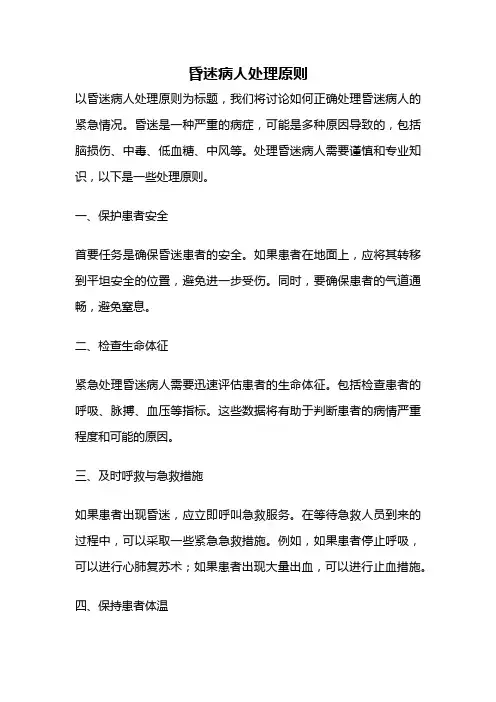 昏迷病人处理原则

以昏迷病人处理原则为标题，我们将讨论如何正确处理昏迷病人的紧急情况。昏迷是一种严重的病症，可能是多种原因导致的，包括脑损伤、中毒、低血糖、中风等。处理昏迷病人需要谨慎和专业知识，以下是一些处理原则。

一、保护患者安全

首要任务是确保昏迷患者的安全。如果患者在地面上，应将其转移到平坦安全的位置，避免进一步受伤。同时，要确保患者的气道通畅，避免窒息。

二、检查生命体征

紧急处理昏迷病人需要迅速评估患者的生命体征。包括检查患者的呼吸、脉搏、血压等指标。这些数据将有助于判断患者的病情严重程度和可能的原因。

三、及时呼救与急救措施

如果患者出现昏迷，应立即呼叫急救服务。在等待急救人员到来的过程中，可以采取一些紧急急救措施。例如，如果患者停止呼吸，可以进行心肺复苏术；如果患者出现大量出血，可以进行止血措施。

四、保持患者体温